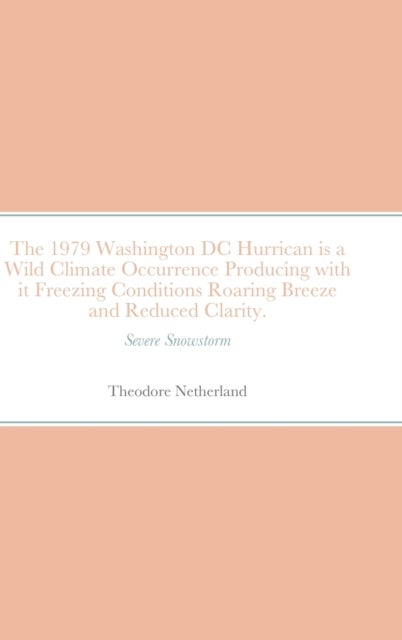 The 1979 Washington DC Hurrican is a Wild Climate Occurrence Producing with it Freezing Conditions Roaring Breeze and Reduced Clarity.

Severe Snowstorm

Theodore Netherland